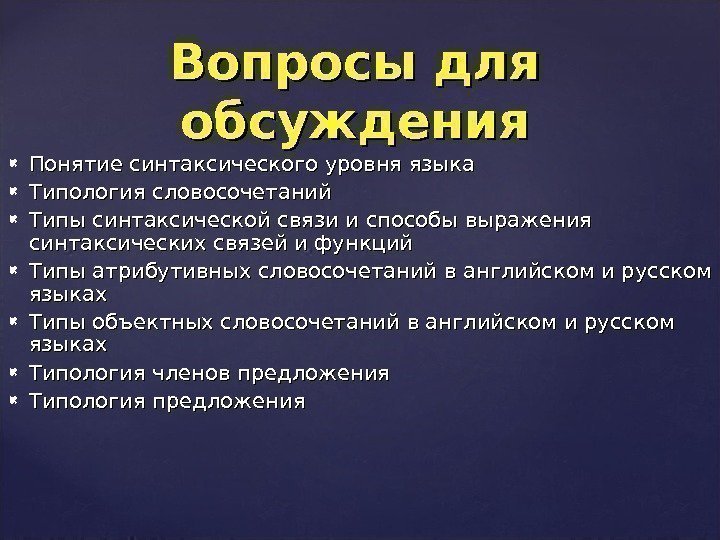 Вопросы для обсуждения

• Понятие синтаксического уровня языка
• Типология словосочетаний
• Типы синтаксической связи и способы выражения синтаксических связей и функций
• Типы атрибутивных словосочетаний в английском и русском языках
• Типы объектных словосочетаний в английском и русском языках
• Типология членов предложения
• Типология предложения